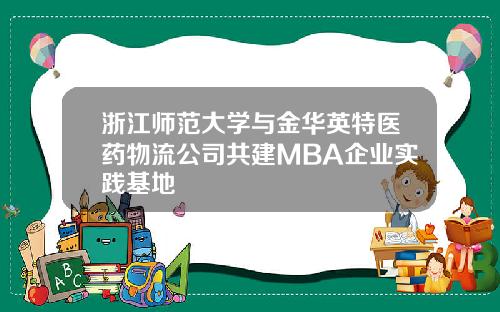 浙江师范大学与金华英特医药物流公司共建MBA企业实践基地

A B C